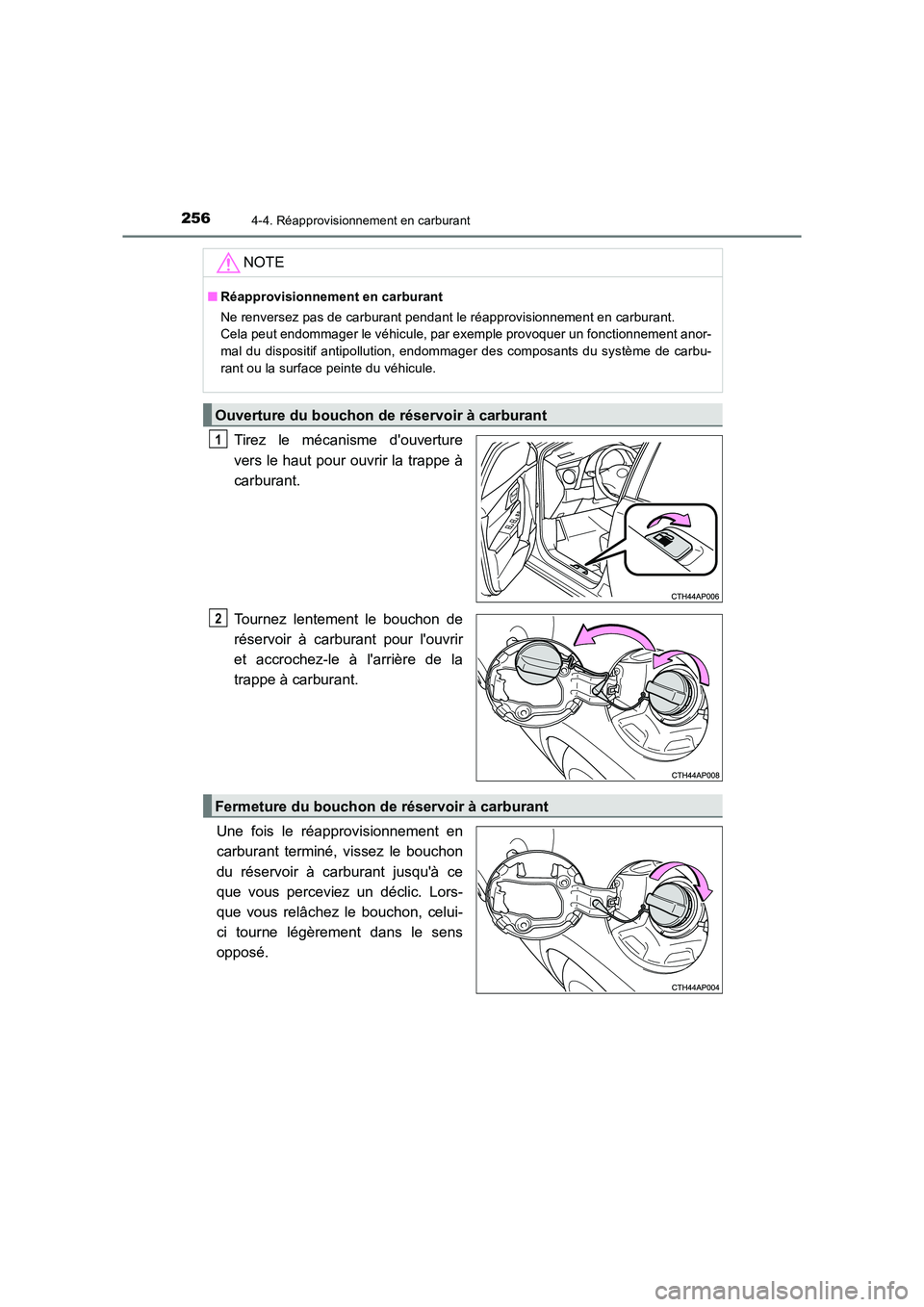 256 4-4. Réapprovisionnement en carburant

NOTE

■ Réapprovisionnement en carburant
Ne renversez pas de carburant pendant le réapprovisionnement en carburant.
Cela peut endommager le véhicule, par exemple provoquer un fonctionnement anormal du dispositif antipollution, endommager des composants du système de carburant ou la surface peinte du véhicule.

Ouverture du bouchon de réservoir à carburant

1
Tirez le mécanisme d'ouverture vers le haut pour ouvrir la trappe à carburant.

CTH44AP006

2
Tournez lentement le bouchon de réservoir à carburant pour l'ouvrir et accrochez-le à l'arrière de la trappe à carburant.

CTH44AP008

Fermeture du bouchon de réservoir à carburant

Une fois le réapprovisionnement en carburant terminé, vissez le bouchon du réservoir à carburant jusqu'à ce que vous perceviez un déclic. Lorsque vous relâchez le bouchon, celui-ci tourne légèrement dans le sens opposé.

CTH44AP004

carmanualsonline.info